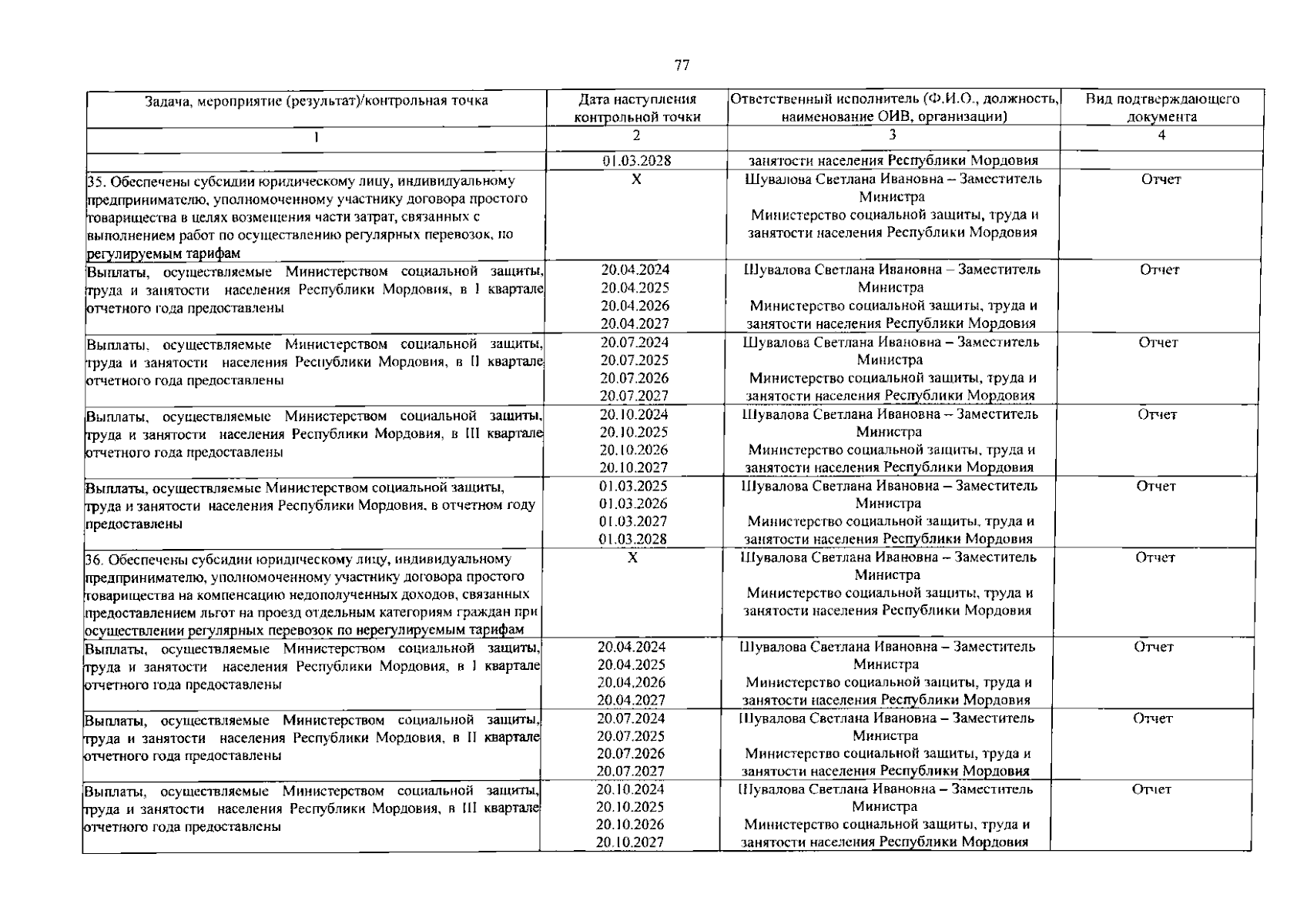 77

| Задача, мероприятие (результат)/контрольная точка | Дата наступления контрольной точки | Ответственный исполнитель (Ф.И.О., должность, наименование ОИВ, организации) | Вид подтверждающего документа |
|---|---|---|---|
| 1 | 2 | 3 | 4 |
| | 01.03.2028 | занятости населения Республики Мордовия | |
| 35. Обеспечены субсидии юридическому лицу, индивидуальному предпринимателю, уполномоченному участнику договора простого товарищества в целях возмещения части затрат, связанных с выполнением работ по осуществлению регулярных перевозок, по регулируемым тарифам | X | Шувалова Светлана Ивановна – Заместитель Министра Министерство социальной защиты, труда и занятости населения Республики Мордовия | Отчет |
| Выплаты, осуществляемые Министерством социальной защиты, труда и занятости населения Республики Мордовия, в I квартале отчетного года предоставлены | 20.04.2024 20.04.2025 20.04.2026 20.04.2027 | Шувалова Светлана Ивановна – Заместитель Министра Министерство социальной защиты, труда и занятости населения Республики Мордовия | Отчет |
| Выплаты, осуществляемые Министерством социальной защиты, труда и занятости населения Республики Мордовия, в II квартале отчетного года предоставлены | 20.07.2024 20.07.2025 20.07.2026 20.07.2027 | Шувалова Светлана Ивановна – Заместитель Министра Министерство социальной защиты, труда и занятости населения Республики Мордовия | Отчет |
| Выплаты, осуществляемые Министерством социальной защиты, труда и занятости населения Республики Мордовия, в III квартале отчетного года предоставлены | 20.10.2024 20.10.2025 20.10.2026 20.10.2027 | Шувалова Светлана Ивановна – Заместитель Министра Министерство социальной защиты, труда и занятости населения Республики Мордовия | Отчет |
| Выплаты, осуществляемые Министерством социальной защиты, труда и занятости населения Республики Мордовия, в отчетном году предоставлены | 01.03.2025 01.03.2026 01.03.2027 01.03.2028 | Шувалова Светлана Ивановна – Заместитель Министра Министерство социальной защиты, труда и занятости населения Республики Мордовия | Отчет |
| 36. Обеспечены субсидии юридическому лицу, индивидуальному предпринимателю, уполномоченному участнику договора простого товарищества на компенсацию недополученных доходов, связанных предоставлением льгот на проезд отдельным категориям граждан при осуществлении регулярных перевозок по нерегулируемым тарифам | X | Шувалова Светлана Ивановна – Заместитель Министра Министерство социальной защиты, труда и занятости населения Республики Мордовия | Отчет |
| Выплаты, осуществляемые Министерством социальной защиты, труда и занятости населения Республики Мордовия, в I квартале отчетного года предоставлены | 20.04.2024 20.04.2025 20.04.2026 20.04.2027 | Шувалова Светлана Ивановна – Заместитель Министра Министерство социальной защиты, труда и занятости населения Республики Мордовия | Отчет |
| Выплаты, осуществляемые Министерством социальной защиты, труда и занятости населения Республики Мордовия, в II квартале отчетного года предоставлены | 20.07.2024 20.07.2025 20.07.2026 20.07.2027 | Шувалова Светлана Ивановна – Заместитель Министра Министерство социальной защиты, труда и занятости населения Республики Мордовия | Отчет |
| Выплаты, осуществляемые Министерством социальной защиты, труда и занятости населения Республики Мордовия, в III квартале отчетного года предоставлены | 20.10.2024 20.10.2025 20.10.2026 20.10.2027 | Шувалова Светлана Ивановна – Заместитель Министра Министерство социальной защиты, труда и занятости населения Республики Мордовия | Отчет |